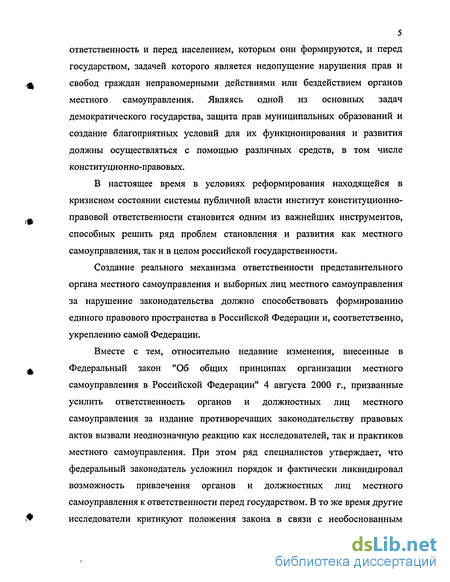 5

ответственность и перед населением, которым они формируются, и перед государством, задачей которого является недопущение нарушения прав и свобод граждан неправомерными действиями или бездействием органов местного самоуправления. Являясь одной из основных задач демократического государства, защита прав муниципальных образований и создание благоприятных условий для их функционирования и развития должны осуществляться с помощью различных средств, в том числе конституционно-правовых.

В настоящее время в условиях реформирования находящейся в кризисном состоянии системы публичной власти институт конституционно-правовой ответственности становится одним из важнейших инструментов, способных решить ряд проблем становления и развития как местного самоуправления, так и в целом российской государственности.

Создание реального механизма ответственности представительного органа местного самоуправления и выборных лиц местного самоуправления за нарушение законодательства должно способствовать формированию единого правового пространства в Российской Федерации и, соответственно, укреплению самой Федерации.

Вместе с тем, относительно недавние изменения, внесенные в Федеральный закон "Об общих принципах организации местного самоуправления в Российской Федерации" 4 августа 2000 г., призванные усилить ответственность органов и должностных лиц местного самоуправления за издание противоречащих законодательству правовых актов вызвали неоднозначную реакцию как исследователей, так и практиков местного самоуправления. При этом ряд специалистов утверждает, что федеральный законодатель усложнил порядок и фактически ликвидировал возможность привлечения органов и должностных лиц местного самоуправления к ответственности перед государством. В то же время другие исследователи критикуют положения закона в связи с необоснованным

dsLib.net
библиотека диссертаций